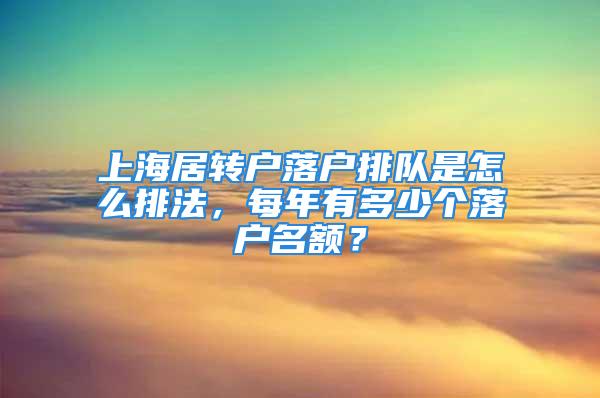 上海居转户落户排队是怎么排法，每年有多少个落户名额？